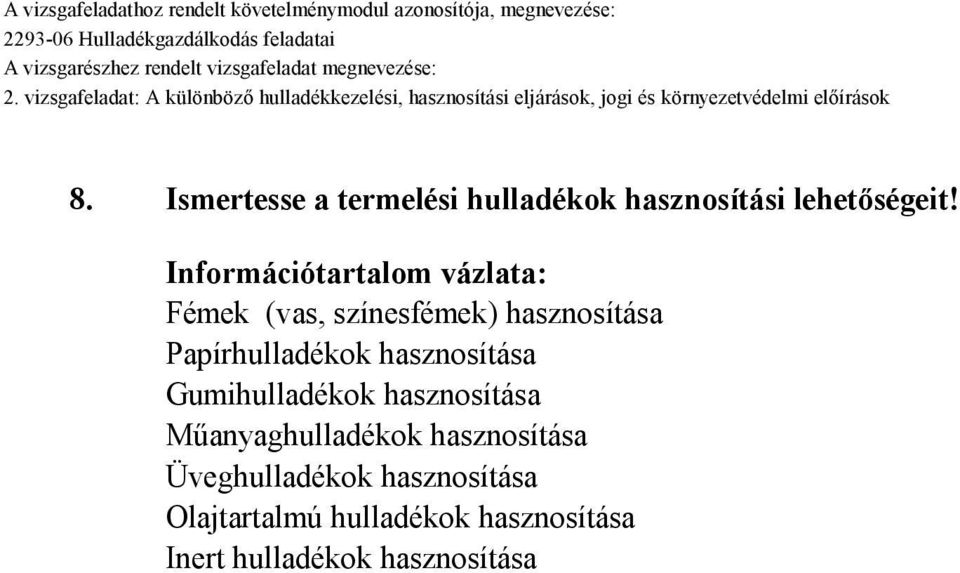 A vizsgafeladathoz rendelt követelménymodul azonosítója, megnevezése:
2293-06 Hulladékgazdálkodás feladatai
A vizsgarészhez rendelt vizsgafeladat megnevezése:
2. vizsgafeladat: A különböző hulladékkezelési, hasznosítási eljárások, jogi és környezetvédelmi előírások

8. Ismertesse a termelési hulladékok hasznosítási lehetőségeit!

Információtartalom vázlata:
Fémek (vas, színesfémek) hasznosítása
Papírhulladékok hasznosítása
Gumihulladékok hasznosítása
Műanyaghulladékok hasznosítása
Üveghulladékok hasznosítása
Olajtartalmú hulladékok hasznosítása
Inert hulladékok hasznosítása